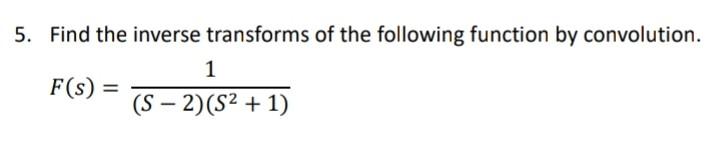 5. Find the inverse transforms of the following function by convolution.

$F(s) = \frac{1}{(S-2)(S^2+1)}$